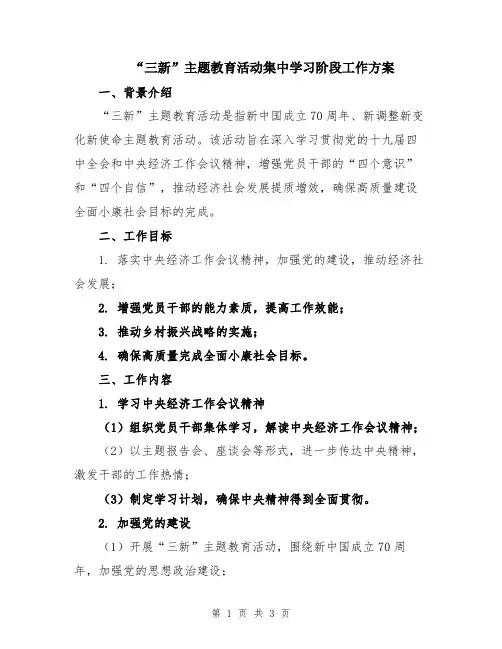 “三新”主题教育活动集中学习阶段工作方案

一、背景介绍

“三新”主题教育活动是指新中国成立70周年、新调整新变化新使命主题教育活动。该活动旨在深入学习贯彻党的十九届四中全会和中央经济工作会议精神，增强党员干部的“四个意识”和“四个自信”，推动经济社会发展提质增效，确保高质量建设全面小康社会目标的完成。

二、工作目标

1. 落实中央经济工作会议精神，加强党的建设，推动经济社会发展；

2. 增强党员干部的能力素质，提高工作效能；

3. 推动乡村振兴战略的实施；

4. 确保高质量完成全面小康社会目标。

三、工作内容

1. 学习中央经济工作会议精神

（1）组织党员干部集体学习，解读中央经济工作会议精神；

（2）以主题报告会、座谈会等形式，进一步传达中央精神，激发干部的工作热情；

（3）制定学习计划，确保中央精神得到全面贯彻。

2. 加强党的建设

（1）开展“三新”主题教育活动，围绕新中国成立70周年，加强党的思想政治建设；

第 1 页 共 3 页